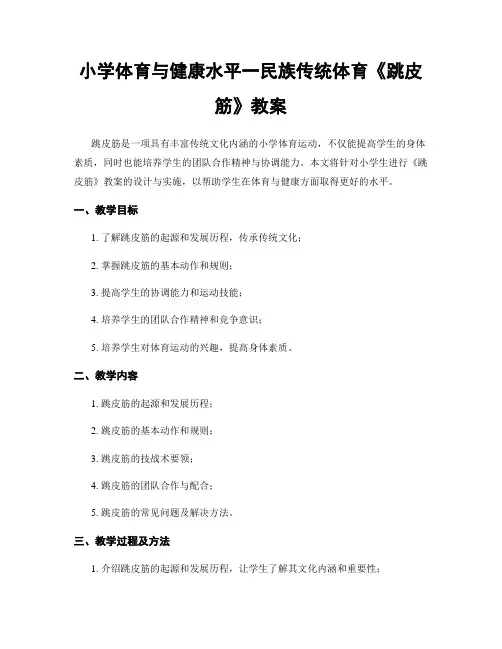 小学体育与健康水平一民族传统体育《跳皮筋》教案

跳皮筋是一项具有丰富传统文化内涵的小学体育运动，不仅能提高学生的身体素质，同时也能培养学生的团队合作精神与协调能力。本文将针对小学生进行《跳皮筋》教案的设计与实施，以帮助学生在体育与健康方面取得更好的水平。

一、教学目标

1. 了解跳皮筋的起源和发展历程，传承传统文化；

2. 掌握跳皮筋的基本动作和规则；

3. 提高学生的协调能力和运动技能；

4. 培养学生的团队合作精神和竞争意识；

5. 培养学生对体育运动的兴趣，提高身体素质。

二、教学内容

1. 跳皮筋的起源和发展历程；

2. 跳皮筋的基本动作和规则；

3. 跳皮筋的技战术要领；

4. 跳皮筋的团队合作与配合；

5. 跳皮筋的常见问题及解决方法。

三、教学过程及方法

1. 介绍跳皮筋的起源和发展历程，让学生了解其文化内涵和重要性；